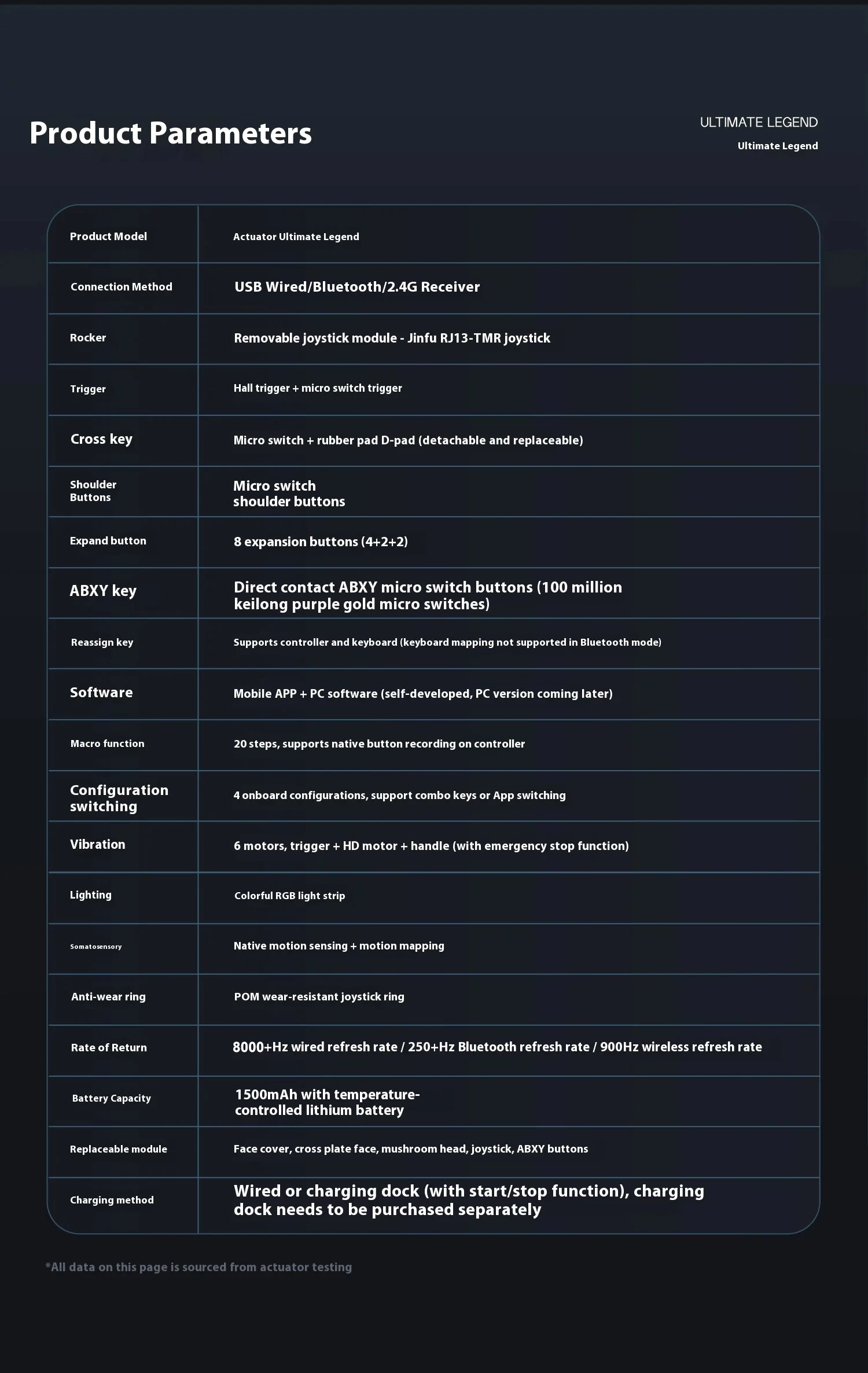 Product Parameters

ULTIMATE LEGEND
Ultimate Legend

| Product Model | Actuator Ultimate Legend |
|---|---|
| Connection Method | USB Wired/Bluetooth/2.4G Receiver |
| Rocker | Removable joystick module - Jinfu RJ13-TMR joystick |
| Trigger | Hall trigger + micro switch trigger |
| Cross key | Micro switch + rubber pad D-pad (detachable and replaceable) |
| Shoulder Buttons | Micro switch shoulder buttons |
| Expand button | 8 expansion buttons (4+2+2) |
| ABXY key | Direct contact ABXY micro switch buttons (100 million keilong purple gold micro switches) |
| Reassign key | Supports controller and keyboard (keyboard mapping not supported in Bluetooth mode) |
| Software | Mobile APP + PC software (self-developed, PC version coming later) |
| Macro function | 20 steps, supports native button recording on controller |
| Configuration switching | 4 onboard configurations, support combo keys or App switching |
| Vibration | 6 motors, trigger + HD motor + handle (with emergency stop function) |
| Lighting | Colorful RGB light strip |
| Somatosensory | Native motion sensing + motion mapping |
| Anti-wear ring | POM wear-resistant joystick ring |
| Rate of Return | 8000+Hz wired refresh rate / 250+Hz Bluetooth refresh rate / 900Hz wireless refresh rate |
| Battery Capacity | 1500mAh with temperature-controlled lithium battery |
| Replaceable module | Face cover, cross plate face, mushroom head, joystick, ABXY buttons |
| Charging method | Wired or charging dock (with start/stop function), charging dock needs to be purchased separately |

*All data on this page is sourced from actuator testing